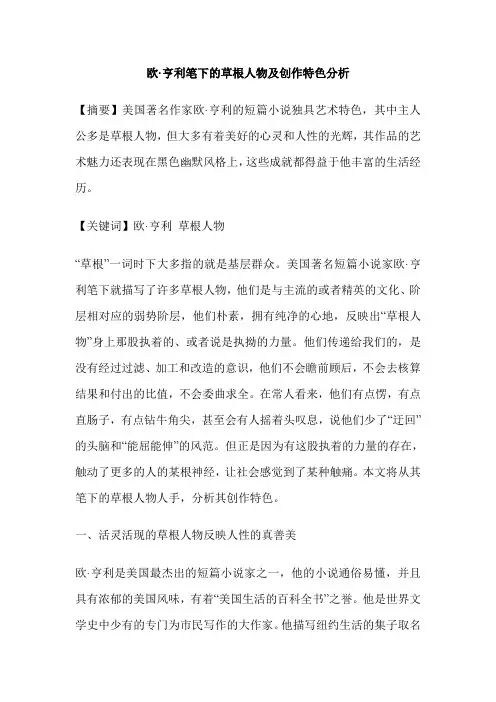 欧·亨利笔下的草根人物及创作特色分析

【摘要】美国著名作家欧·亨利的短篇小说独具艺术特色，其中主人公多是草根人物，但大多有着美好的心灵和人性的光辉，其作品的艺术魅力还表现在黑色幽默风格上，这些成就都得益于他丰富的生活经历。

【关键词】欧·亨利 草根人物

“草根”一词时下大多指的就是基层群众。美国著名短篇小说家欧·亨利笔下就描写了许多草根人物，他们是与主流的或者精英的文化、阶层相对应的弱势阶层，他们朴素，拥有纯净的心地，反映出“草根人物”身上那股执着的、或者说是执拗的力量。他们传递给我们的，是没有经过过滤、加工和改造的意识，他们不会瞻前顾后，不会去核算结果和付出的比值，不会委曲求全。在常人看来，他们有点愣，有点直肠子，有点钻牛角尖，甚至会有人摇着头叹息，说他们少了“迂回”的头脑和“能屈能伸”的风范。但正是因为有这股执着的力量的存在，触动了更多的人的某根神经，让社会感觉到了某种触痛。本文将从其笔下的草根人物人手，分析其创作特色。

一、活灵活现的草根人物反映人性的真善美

欧·亨利是美国最杰出的短篇小说家之一，他的小说通俗易懂，并且具有浓郁的美国风味，有着“美国生活的百科全书”之誉。他是世界文学史中少有的专门为市民写作的大作家。他描写纽约生活的集子取名